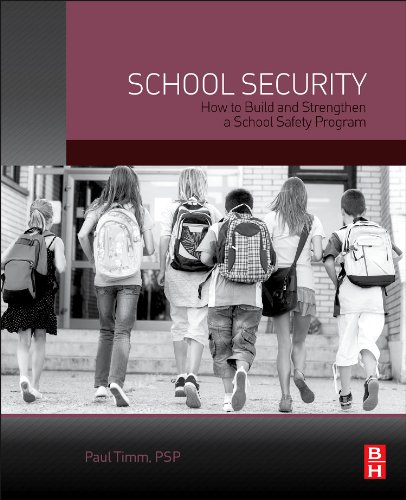 SCHOOL SECURITY
How to Build and Strengthen a School Safety Program

Paul Timm, PSP

B
H